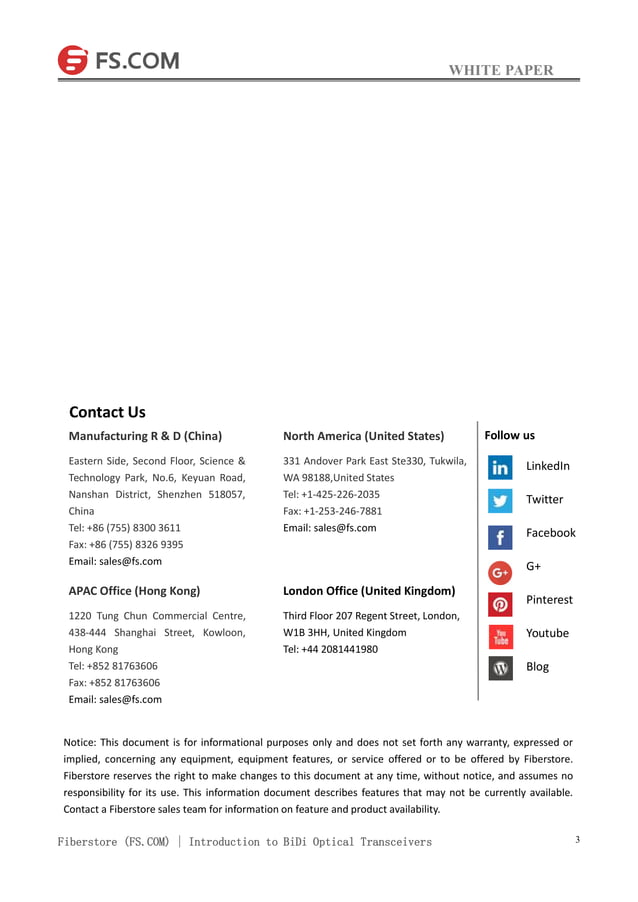 FS.COM

WHITE PAPER

Contact Us

Manufacturing R & D (China)

Eastern Side, Second Floor, Science & Technology Park, No.6, Keyuan Road, Nanshan District, Shenzhen 518057, China
Tel: +86 (755) 8300 3611
Fax: +86 (755) 8326 9395
Email: sales@fs.com

APAC Office (Hong Kong)

1220 Tung Chun Commercial Centre, 438-444 Shanghai Street, Kowloon, Hong Kong
Tel: +852 81763606
Fax: +852 81763606
Email: sales@fs.com

North America (United States)

331 Andover Park East Ste330, Tukwila, WA 98188,United States
Tel: +1-425-226-2035
Fax: +1-253-246-7881
Email: sales@fs.com

London Office (United Kingdom)

Third Floor 207 Regent Street, London, W1B 3HH, United Kingdom
Tel: +44 2081441980

Follow us

LinkedIn

Twitter

Facebook

G+

Pinterest

Youtube

Blog

Notice: This document is for informational purposes only and does not set forth any warranty, expressed or implied, concerning any equipment, equipment features, or service offered or to be offered by Fiberstore. Fiberstore reserves the right to make changes to this document at any time, without notice, and assumes no responsibility for its use. This information document describes features that may not be currently available. Contact a Fiberstore sales team for information on feature and product availability.

Fiberstore (FS.COM) | Introduction to BiDi Optical Transceivers

3